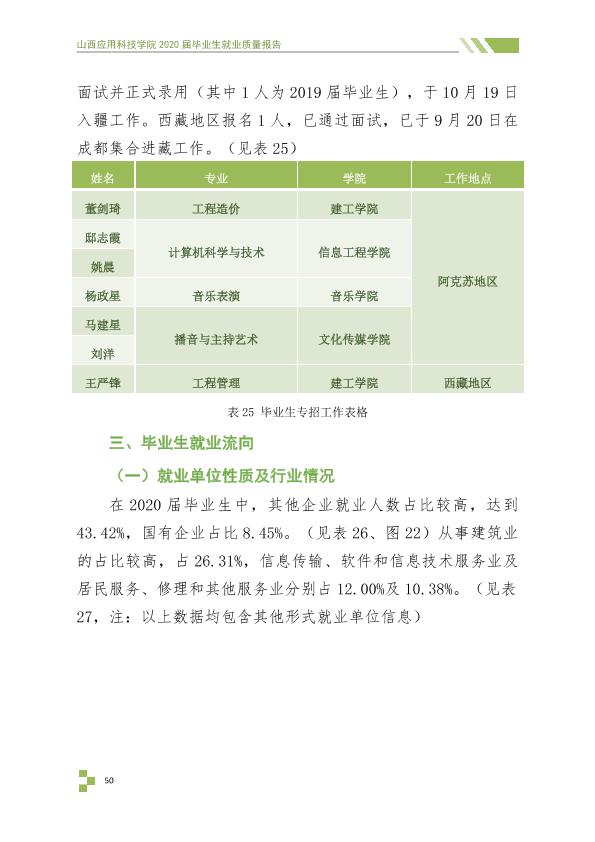 山西应用科技学院2020届毕业生就业质量报告

面试并正式录用（其中1人为2019届毕业生），于10月19日入疆工作。西藏地区报名1人，已通过面试，已于9月20日在成都集合进藏工作。（见表25）

| 姓名 | 专业 | 学院 | 工作地点 |
|---|---|---|---|
| 董剑琦 | 工程造价 | 建工学院 | 阿克苏地区 |
| 邸志霞 | 计算机科学与技术 | 信息工程学院 | |
| 姚晨 | | | |
| 杨政星 | 音乐表演 | 音乐学院 | |
| 马建星 | 播音与主持艺术 | 文化传媒学院 | |
| 刘洋 | | | |
| 王严锋 | 工程管理 | 建工学院 | 西藏地区 |

表25 毕业生专招工作表格

三、毕业生就业流向

（一）就业单位性质及行业情况

在2020届毕业生中，其他企业就业人数占比较高，达到43.42%，国有企业占比8.45%。（见表26、图22）从事建筑业的占比较高，占26.31%，信息传输、软件和信息技术服务业及居民服务、修理和其他服务业分别占12.00%及10.38%。（见表27，注：以上数据均包含其他形式就业单位信息）

50